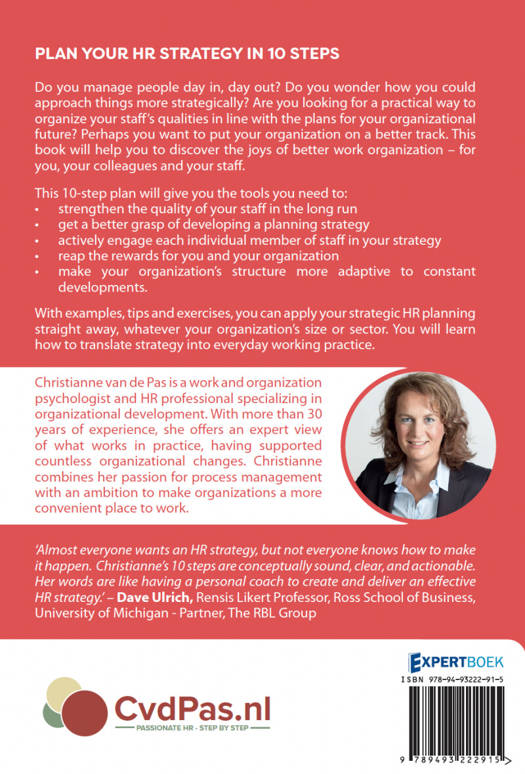 PLAN YOUR HR STRATEGY IN 10 STEPS

Do you manage people day in, day out? Do you wonder how you could approach things more strategically? Are you looking for a practical way to organize your staff's qualities in line with the plans for your organizational future? Perhaps you want to put your organization on a better track. This book will help you to discover the joys of better work organization – for you, your colleagues and your staff.

This 10-step plan will give you the tools you need to:
• strengthen the quality of your staff in the long run
• get a better grasp of developing a planning strategy
• actively engage each individual member of staff in your strategy
• reap the rewards for you and your organization
• make your organization's structure more adaptive to constant developments.

With examples, tips and exercises, you can apply your strategic HR planning straight away, whatever your organization's size or sector. You will learn how to translate strategy into everyday working practice.

Christianne van de Pas is a work and organization psychologist and HR professional specializing in organizational development. With more than 30 years of experience, she offers an expert view of what works in practice, having supported countless organizational changes. Christianne combines her passion for process management with an ambition to make organizations a more convenient place to work.

'Almost everyone wants an HR strategy, but not everyone knows how to make it happen. Christianne's 10 steps are conceptually sound, clear, and actionable. Her words are like having a personal coach to create and deliver an effective HR strategy.' – Dave Ulrich, Rensis Likert Professor, Ross School of Business, University of Michigan - Partner, The RBL Group

CvdPas.nl
PASSIONATE HR - STEP BY STEP

EXPERTBOEK
ISBN 978-94-93222-91-5
9 789493 222915